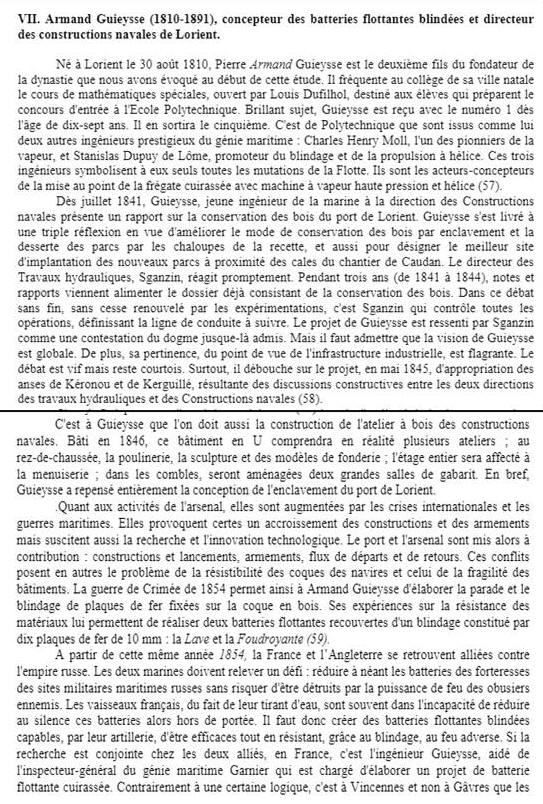 VII. Armand Guieysse (1810-1891), concepteur des batteries flottantes blindées et directeur des constructions navales de Lorient.

Né à Lorient le 30 août 1810, Pierre Armand Guieysse est le deuxième fils du fondateur de la dynastie que nous avons évoqué au début de cette étude. Il fréquente au collège de sa ville natale le cours de mathématiques spéciales, ouvert par Louis Dufilhol, destiné aux élèves qui préparent le concours d'entrée à l'Ecole Polytechnique. Brillant sujet, Guieysse est reçu avec le numéro 1 dès l'âge de dix-sept ans. Il en sortira le cinquième. C'est de Polytechnique que sont issus comme lui deux autres ingénieurs prestigieux du génie maritime : Charles Henry Moll, l'un des pionniers de la vapeur, et Stanislas Dupuy de Lôme, promoteur du blindage et de la propulsion à hélice. Ces trois ingénieurs symbolisent à eux seuls toutes les mutations de la Flotte. Ils sont les acteurs-concepteurs de la mise au point de la frégate cuirassée avec machine à vapeur haute pression et hélice (57).

Dès juillet 1841, Guieysse, jeune ingénieur de la marine à la direction des Constructions navales présente un rapport sur la conservation des bois du port de Lorient. Guieysse s'est livré à une triple réflexion en vue d'améliorer le mode de conservation des bois par enclavement et la desserte des parcs par les chaloupes de la recette, et aussi pour désigner le meilleur site d'implantation des nouveaux parcs à proximité des cales du chantier de Caudan. Le directeur des Travaux hydrauliques, Sganzin, réagit promptement. Pendant trois ans (de 1841 à 1844), notes et rapports viennent alimenter le dossier déjà consistant de la conservation des bois. Dans ce débat sans fin, sans cesse renouvelé par les expérimentations, c'est Sganzin qui contrôle toutes les opérations, définissant la ligne de conduite à suivre. Le projet de Guieysse est ressenti par Sganzin comme une contestation du dogme jusque-là admis. Mais il faut admettre que la vision de Guieysse est globale. De plus, sa pertinence, du point de vue de l'infrastructure industrielle, est flagrante. Le débat est vif mais reste courtois. Surtout, il débouche sur le projet, en mai 1845, d'appropriation des anses de Kéronou et de Kerguillé, résultante des discussions constructives entre les deux directions des travaux hydrauliques et des Constructions navales (58).

C'est à Guieysse que l'on doit aussi la construction de l'atelier à bois des constructions navales. Bâti en 1846, ce bâtiment en U comprendra en réalité plusieurs ateliers ; au rez-de-chaussée, la poulinerie, la sculpture et des modèles de fonderie ; l'étage entier sera affecté à la menuiserie ; dans les combles, seront aménagées deux grandes salles de gabarit. En bref, Guieysse a repensé entièrement la conception de l'enclavement du port de Lorient.

.Quant aux activités de l'arsenal, elles sont augmentées par les crises internationales et les guerres maritimes. Elles provoquent certes un accroissement des constructions et des armements mais suscitent aussi la recherche et l'innovation technologique. Le port et l'arsenal sont mis alors à contribution : constructions et lancements, armements, flux de départs et de retours. Ces conflits posent en autres le problème de la résistibilité des coques des navires et celui de la fragilité des bâtiments. La guerre de Crimée de 1854 permet ainsi à Armand Guieysse d'élaborer la parade et le blindage de plaques de fer fixées sur la coque en bois. Ses expériences sur la résistance des matériaux lui permettent de réaliser deux batteries flottantes recouvertes d'un blindage constitué par dix plaques de fer de 10 mm : la Lave et la Foudroyante (59).

A partir de cette même année 1854, la France et l'Angleterre se retrouvent alliées contre l'empire russe. Les deux marines doivent relever un défi : réduire à néant les batteries des forteresses des sites militaires maritimes russes sans risquer d'être détruits par la puissance de feu des obusiers ennemis. Les vaisseaux français, du fait de leur tirant d'eau, sont souvent dans l'incapacité de réduire au silence ces batteries alors hors de portée. Il faut donc créer des batteries flottantes blindées capables, par leur artillerie, d'être efficaces tout en résistant, grâce au blindage, au feu adverse. Si la recherche est conjointe chez les deux alliés, en France, c'est l'ingénieur Guieysse, aidé de l'inspecteur-général du génie maritime Garnier qui est chargé d'élaborer un projet de batterie flottante cuirassée. Contrairement à une certaine logique, c'est à Vincennes et non à Gâvres que les